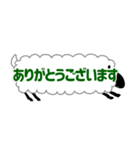 ありがとうございます